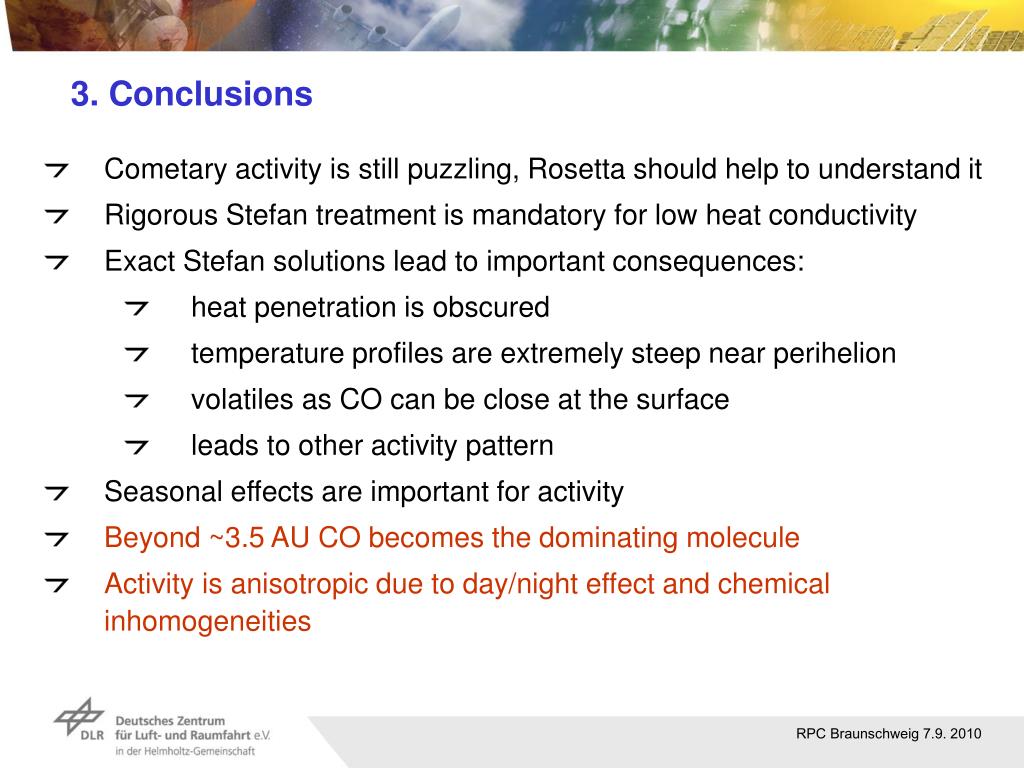 3. Conclusions

Cometary activity is still puzzling, Rosetta should help to understand it

Rigorous Stefan treatment is mandatory for low heat conductivity

Exact Stefan solutions lead to important consequences:

heat penetration is obscured

temperature profiles are extremely steep near perihelion

volatiles as CO can be close at the surface

leads to other activity pattern

Seasonal effects are important for activity

Beyond ~3.5 AU CO becomes the dominating molecule

Activity is anisotropic due to day/night effect and chemical inhomogeneities

DLR Deutsches Zentrum für Luft- und Raumfahrt e.V. in der Helmholtz-Gemeinschaft

RPC Braunschweig 7.9. 2010